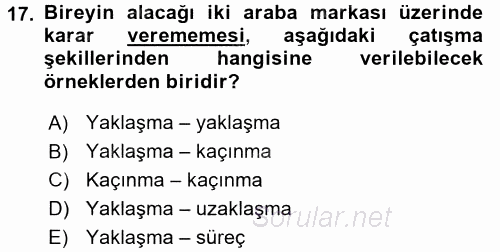 17. Bireyin alacağı iki araba markası üzerinde karar verememesi, aşağıdaki çatışma şekillerinden hangisine verilebilecek örneklerden biridir?

A) Yaklaşma – yaklaşma
B) Yaklaşma – kaçınma
C) Kaçınma – kaçınma
D) Yaklaşma – uzaklaşma
E) Yaklaşma – süreç

Sorular.net